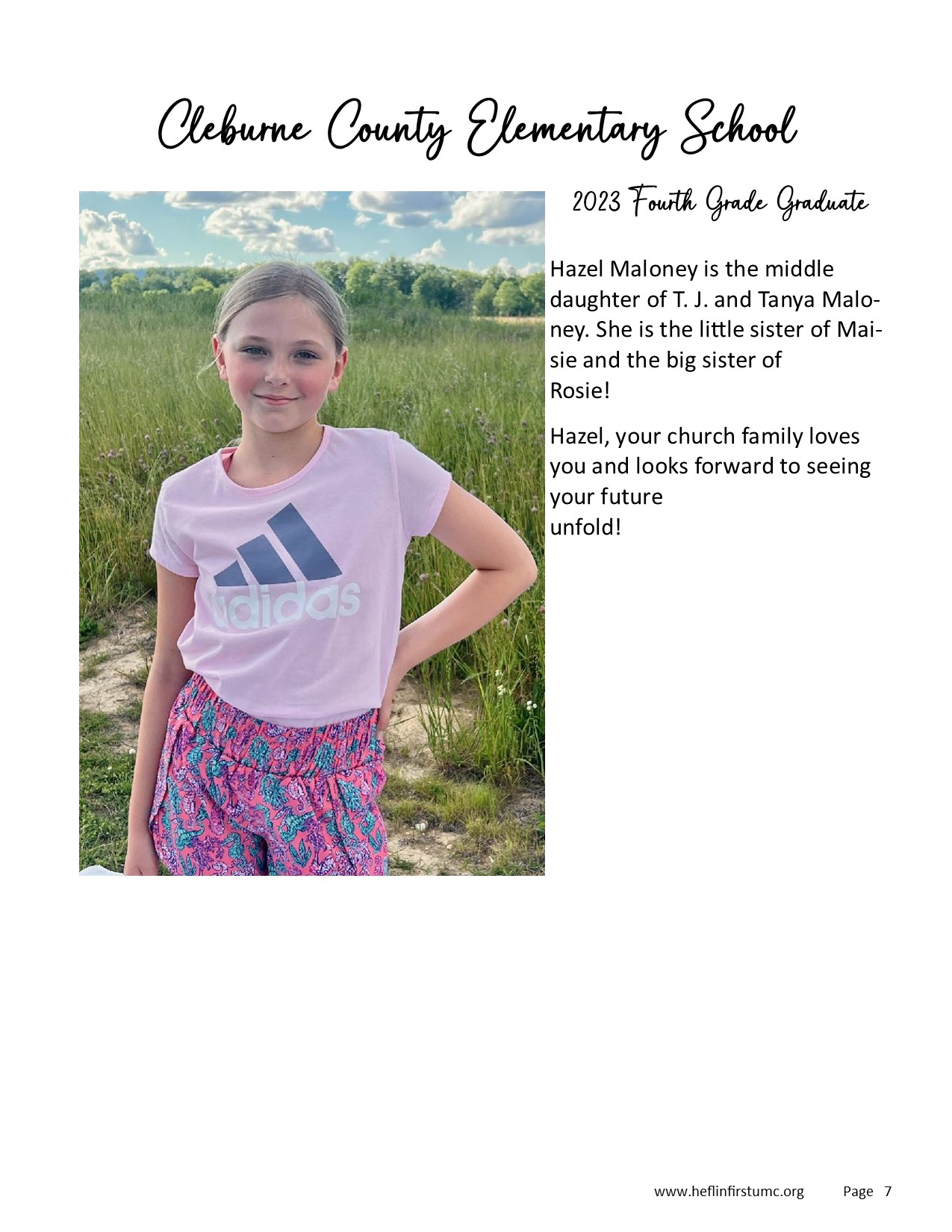 Cleburne County Elementary School

2023 Fourth Grade Graduate

adidas

Hazel Maloney is the middle daughter of T. J. and Tanya Maloney. She is the little sister of Maisie and the big sister of Rosie!

Hazel, your church family loves you and looks forward to seeing your future unfold!

www.heflinfirstumc.org Page 7